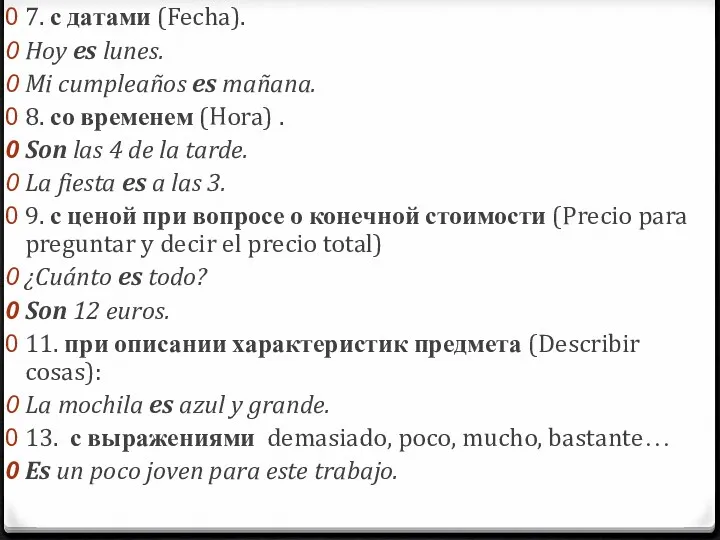 0 7. с датами (Fecha).
0 Hoy es lunes.
0 Mi cumpleaños es mañana.
0 8. со временем (Hora) .
0 Son las 4 de la tarde.
0 La fiesta es a las 3.
0 9. с ценой при вопросе о конечной стоимости (Precio para preguntar y decir el precio total)
0 ¿Cuánto es todo?
0 Son 12 euros.
0 11. при описании характеристик предмета (Describir cosas):
0 La mochila es azul y grande.
0 13. с выражениями demasiado, poco, mucho, bastante…
0 Es un poco joven para este trabajo.